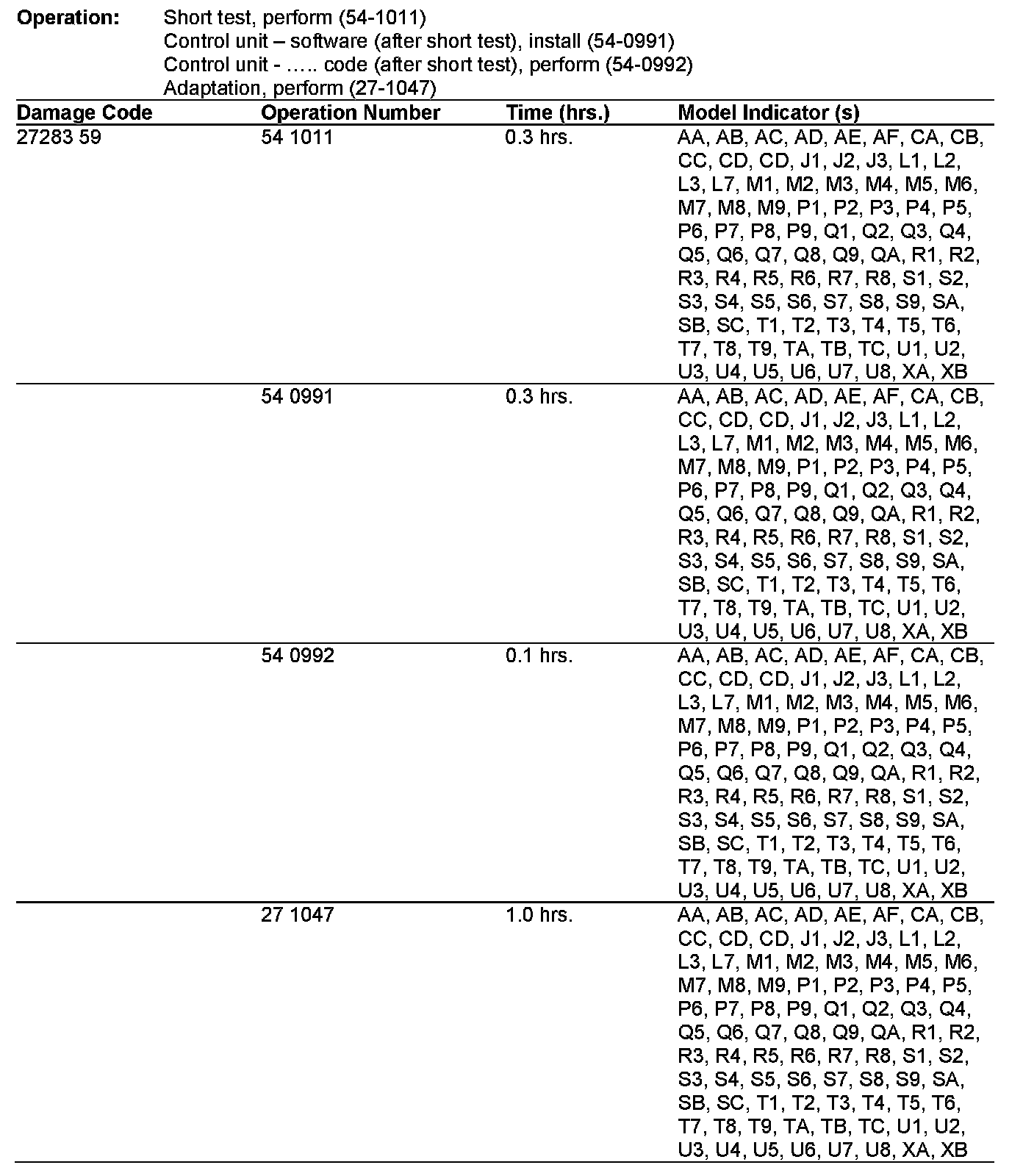 **Operation:** Short test, perform (54-1011)
Control unit – software (after short test), install (54-0991)
Control unit - ….. code (after short test), perform (54-0992)
Adaptation, perform (27-1047)

| Damage Code | Operation Number | Time (hrs.) | Model Indicator (s) |
|---|---|---|---|
| 27283 59 | 54 1011 | 0.3 hrs. | AA, AB, AC, AD, AE, AF, CA, CB, CC, CD, CD, J1, J2, J3, L1, L2, L3, L7, M1, M2, M3, M4, M5, M6, M7, M8, M9, P1, P2, P3, P4, P5, P6, P7, P8, P9, Q1, Q2, Q3, Q4, Q5, Q6, Q7, Q8, Q9, QA, R1, R2, R3, R4, R5, R6, R7, R8, S1, S2, S3, S4, S5, S6, S7, S8, S9, SA, SB, SC, T1, T2, T3, T4, T5, T6, T7, T8, T9, TA, TB, TC, U1, U2, U3, U4, U5, U6, U7, U8, XA, XB |
| | 54 0991 | 0.3 hrs. | AA, AB, AC, AD, AE, AF, CA, CB, CC, CD, CD, J1, J2, J3, L1, L2, L3, L7, M1, M2, M3, M4, M5, M6, M7, M8, M9, P1, P2, P3, P4, P5, P6, P7, P8, P9, Q1, Q2, Q3, Q4, Q5, Q6, Q7, Q8, Q9, QA, R1, R2, R3, R4, R5, R6, R7, R8, S1, S2, S3, S4, S5, S6, S7, S8, S9, SA, SB, SC, T1, T2, T3, T4, T5, T6, T7, T8, T9, TA, TB, TC, U1, U2, U3, U4, U5, U6, U7, U8, XA, XB |
| | 54 0992 | 0.1 hrs. | AA, AB, AC, AD, AE, AF, CA, CB, CC, CD, CD, J1, J2, J3, L1, L2, L3, L7, M1, M2, M3, M4, M5, M6, M7, M8, M9, P1, P2, P3, P4, P5, P6, P7, P8, P9, Q1, Q2, Q3, Q4, Q5, Q6, Q7, Q8, Q9, QA, R1, R2, R3, R4, R5, R6, R7, R8, S1, S2, S3, S4, S5, S6, S7, S8, S9, SA, SB, SC, T1, T2, T3, T4, T5, T6, T7, T8, T9, TA, TB, TC, U1, U2, U3, U4, U5, U6, U7, U8, XA, XB |
| | 27 1047 | 1.0 hrs. | AA, AB, AC, AD, AE, AF, CA, CB, CC, CD, CD, J1, J2, J3, L1, L2, L3, L7, M1, M2, M3, M4, M5, M6, M7, M8, M9, P1, P2, P3, P4, P5, P6, P7, P8, P9, Q1, Q2, Q3, Q4, Q5, Q6, Q7, Q8, Q9, QA, R1, R2, R3, R4, R5, R6, R7, R8, S1, S2, S3, S4, S5, S6, S7, S8, S9, SA, SB, SC, T1, T2, T3, T4, T5, T6, T7, T8, T9, TA, TB, TC, U1, U2, U3, U4, U5, U6, U7, U8, XA, XB |